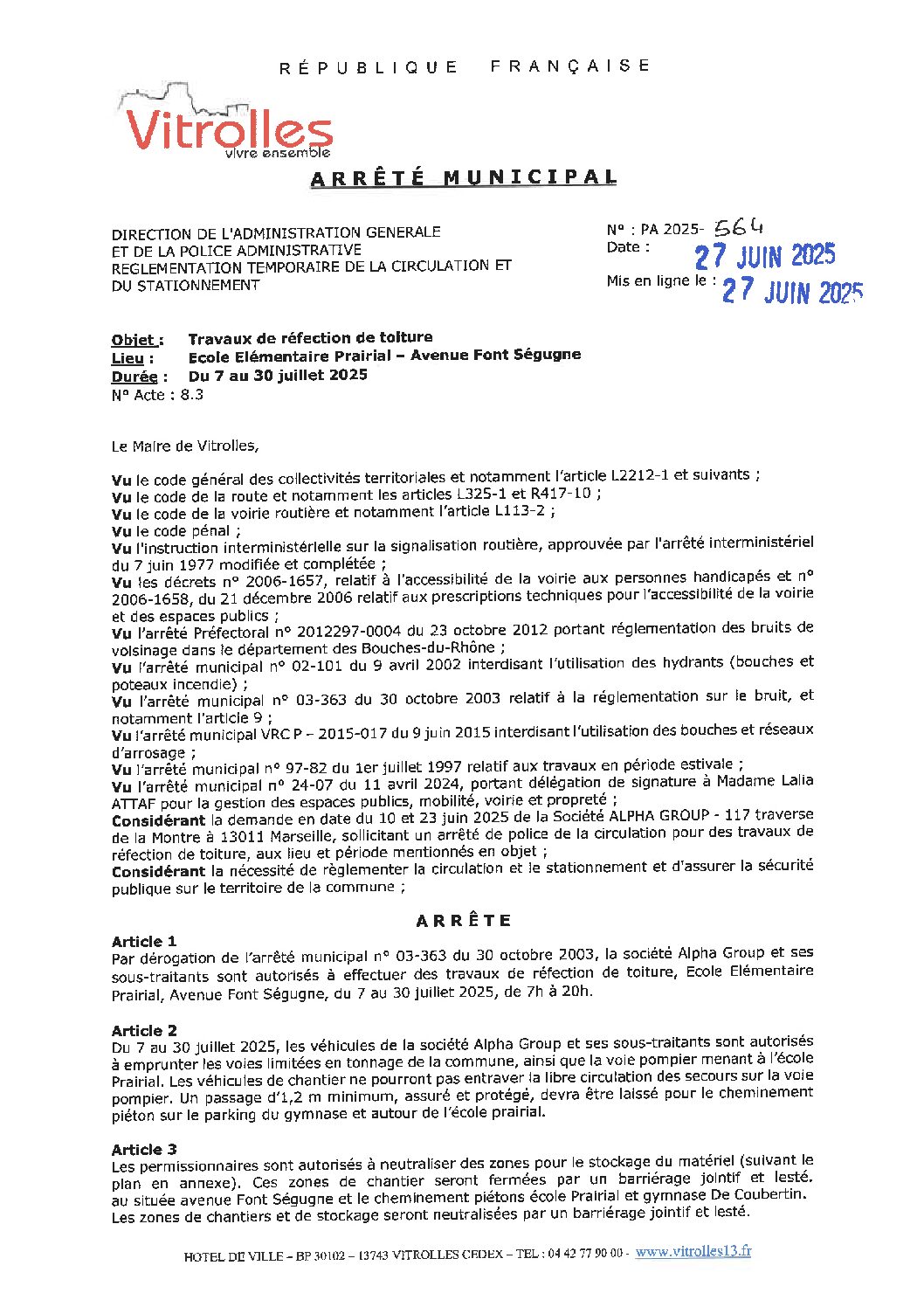 RÉPUBLIQUE FRANÇAISE

Vitrolles
vivre ensemble

ARRÊTÉ MUNICIPAL

DIRECTION DE L'ADMINISTRATION GENERALE
ET DE LA POLICE ADMINISTRATIVE
REGLEMENTATION TEMPORAIRE DE LA CIRCULATION ET DU STATIONNEMENT

N° : PA 2025- 564
Date : 27 JUIN 2025
Mis en ligne le : 27 JUIN 2025

Objet : Travaux de réfection de toiture
Lieu : Ecole Elémentaire Prairial – Avenue Font Ségugne
Durée : Du 7 au 30 juillet 2025
N° Acte : 8.3

Le Maire de Vitrolles,

Vu le code général des collectivités territoriales et notamment l'article L2212-1 et suivants ;
Vu le code de la route et notamment les articles L325-1 et R417-10 ;
Vu le code de la voirie routière et notamment l'article L113-2 ;
Vu le code pénal ;
Vu l'instruction interministérielle sur la signalisation routière, approuvée par l'arrêté interministériel du 7 juin 1977 modifiée et complétée ;
Vu les décrets n° 2006-1657, relatif à l'accessibilité de la voirie aux personnes handicapés et n° 2006-1658, du 21 décembre 2006 relatif aux prescriptions techniques pour l'accessibilité de la voirie et des espaces publics ;
Vu l'arrêté Préfectoral n° 2012297-0004 du 23 octobre 2012 portant réglementation des bruits de voisinage dans le département des Bouches-du-Rhône ;
Vu l'arrêté municipal n° 02-101 du 9 avril 2002 interdisant l'utilisation des hydrants (bouches et poteaux incendie) ;
Vu l'arrêté municipal n° 03-363 du 30 octobre 2003 relatif à la réglementation sur le bruit, et notamment l'article 9 ;
Vu l'arrêté municipal VRC P – 2015-017 du 9 juin 2015 interdisant l'utilisation des bouches et réseaux d'arrosage ;
Vu l'arrêté municipal n° 97-82 du 1er juillet 1997 relatif aux travaux en période estivale ;
Vu l'arrêté municipal n° 24-07 du 11 avril 2024, portant délégation de signature à Madame Lalia ATTAF pour la gestion des espaces publics, mobilité, voirie et propreté ;
Considérant la demande en date du 10 et 23 juin 2025 de la Société ALPHA GROUP - 117 traverse de la Montre à 13011 Marseille, sollicitant un arrêté de police de la circulation pour des travaux de réfection de toiture, aux lieu et période mentionnés en objet ;
Considérant la nécessité de règlementer la circulation et le stationnement et d'assurer la sécurité publique sur le territoire de la commune ;

ARRÊTE

Article 1
Par dérogation de l'arrêté municipal n° 03-363 du 30 octobre 2003, la société Alpha Group et ses sous-traitants sont autorisés à effectuer des travaux de réfection de toiture, Ecole Elémentaire Prairial, Avenue Font Ségugne, du 7 au 30 juillet 2025, de 7h à 20h.

Article 2
Du 7 au 30 juillet 2025, les véhicules de la société Alpha Group et ses sous-traitants sont autorisés à emprunter les voies limitées en tonnage de la commune, ainsi que la voie pompier menant à l'école Prairial. Les véhicules de chantier ne pourront pas entraver la libre circulation des secours sur la voie pompier. Un passage d'1,2 m minimum, assuré et protégé, devra être laissé pour le cheminement piéton sur le parking du gymnase et autour de l'école prairial.

Article 3
Les permissionnaires sont autorisés à neutraliser des zones pour le stockage du matériel (suivant le plan en annexe). Ces zones de chantier seront fermées par un barriérage jointif et lesté. au située avenue Font Ségugne et le cheminement piétons école Prairial et gymnase De Coubertin. Les zones de chantiers et de stockage seront neutralisées par un barriérage jointif et lesté.

HOTEL DE VILLE – BP 30102 – 13743 VITROLLES CEDEX – TEL : 04 42 77 90 00 - www.vitrolles13.fr